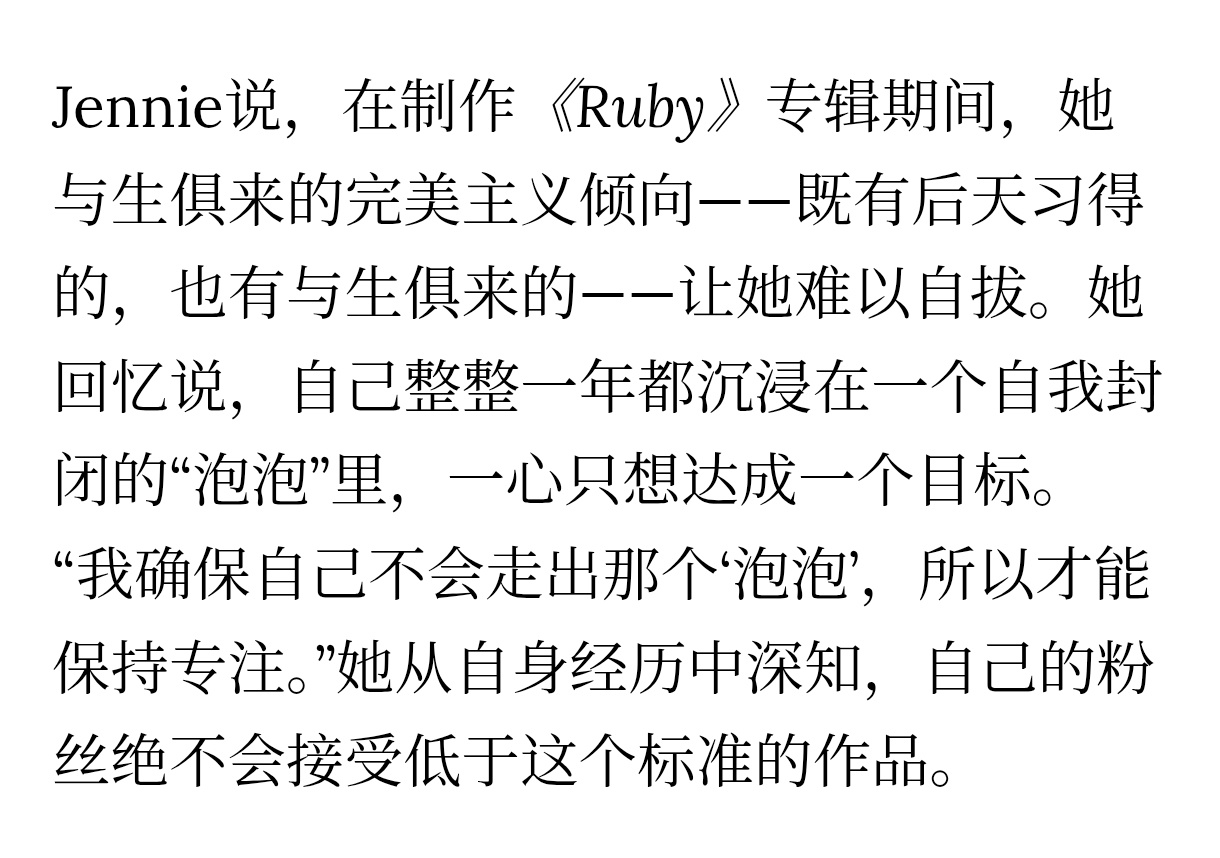 Jennie说，在制作《Ruby》专辑期间，她与生俱来的完美主义倾向——既有后天习得的，也有与生俱来的——让她难以自拔。她回忆说，自己整整一年都沉浸在一个自我封闭的“泡泡”里，一心只想达成一个目标。“我确保自己不会走出那个‘泡泡’，所以才能保持专注。”她从自身经历中深知，自己的粉丝绝不会接受低于这个标准的作品。